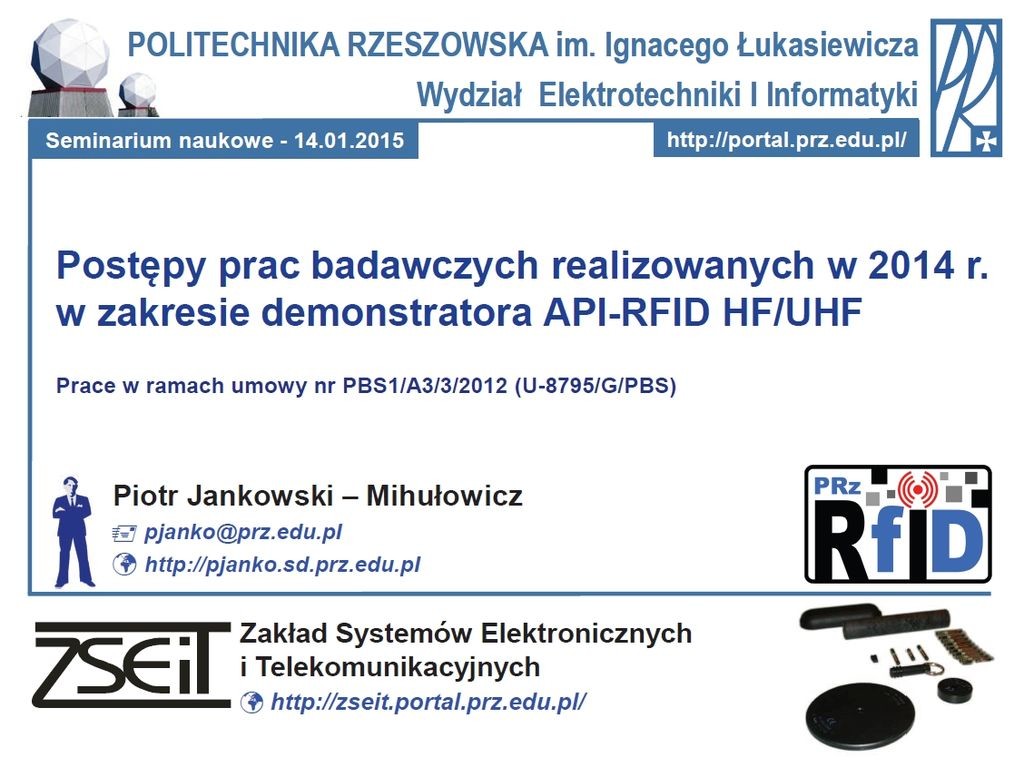 POLITECHNIKA RZESZOWSKA im. Ignacego Łukasiewicza
Wydział Elektrotechniki I Informatyki

PRz

Seminarium naukowe - 14.01.2015

http://portal.prz.edu.pl/

Postępy prac badawczych realizowanych w 2014 r. w zakresie demonstratora API-RFID HF/UHF

Prace w ramach umowy nr PBS1/A3/3/2012 (U-8795/G/PBS)

Piotr Jankowski – Mihułowicz
pjanko@prz.edu.pl
http://pjanko.sd.prz.edu.pl

PRz RfID

ZSEiT

Zakład Systemów Elektronicznych i Telekomunikacyjnych
http://zseit.portal.prz.edu.pl/